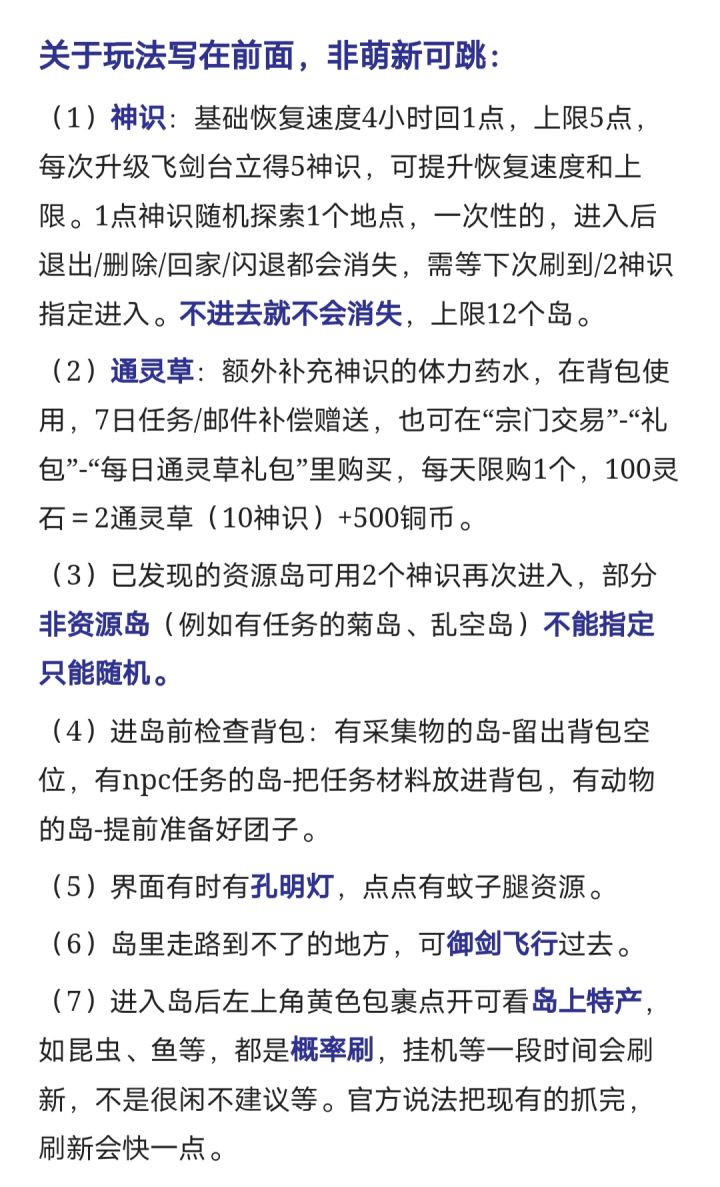 关于玩法写在前面，非萌新可跳：

（1）神识：基础恢复速度4小时回1点，上限5点，每次升级飞剑台立得5神识，可提升恢复速度和上限。1点神识随机探索1个地点，一次性的，进入后退出/删除/回家/闪退都会消失，需等下次刷到/2神识指定进入。不进去就不会消失，上限12个岛。

（2）通灵草：额外补充神识的体力药水，在背包使用，7日任务/邮件补偿赠送，也可在“宗门交易”-“礼包”-“每日通灵草礼包”里购买，每天限购1个，100灵石＝2通灵草（10神识）+500铜币。

（3）已发现的资源岛可用2个神识再次进入，部分非资源岛（例如有任务的菊岛、乱空岛）不能指定只能随机。

（4）进岛前检查背包：有采集物的岛-留出背包空位，有npc任务的岛-把任务材料放进背包，有动物的岛-提前准备好团子。

（5）界面有时有孔明灯，点点有蚊子腿资源。

（6）岛里走路到不了的地方，可御剑飞行过去。

（7）进入岛后左上角黄色包裹点开可看岛上特产，如昆虫、鱼等，都是概率刷，挂机等一段时间会刷新，不是很闲不建议等。官方说法把现有的抓完，刷新会快一点。